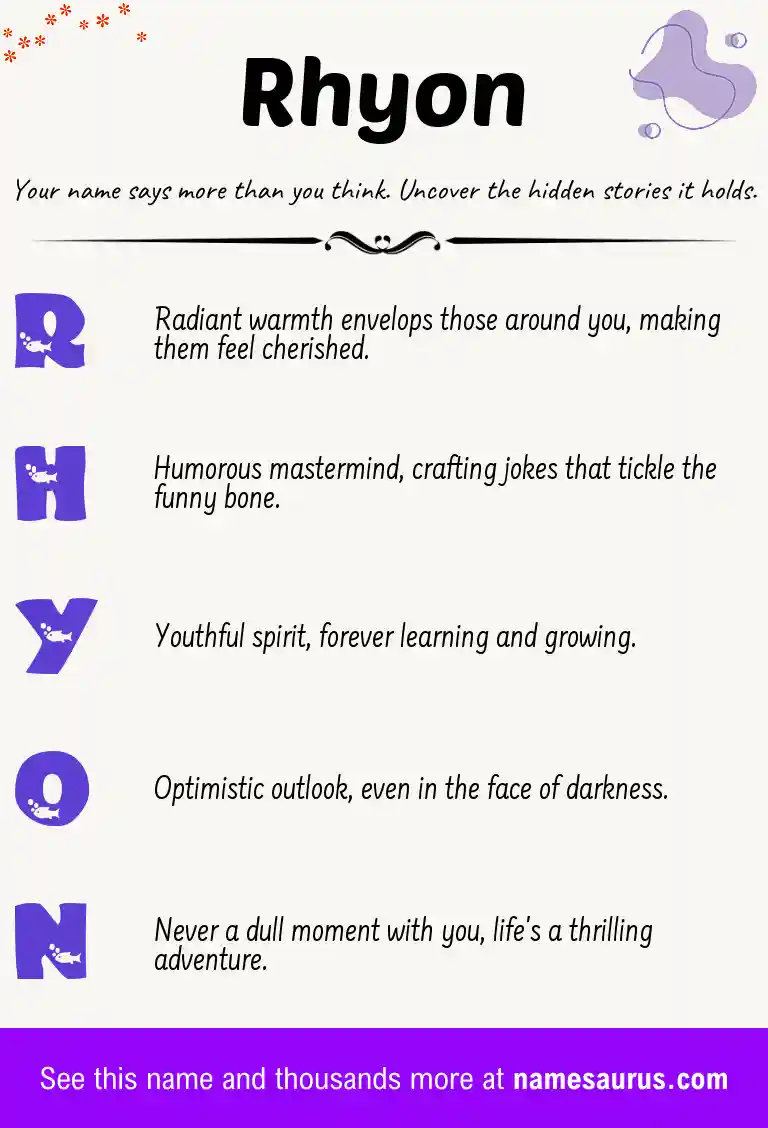 Rhyon

Your name says more than you think. Uncover the hidden stories it holds.

R

Radiant warmth envelops those around you, making them feel cherished.

H

Humorous mastermind, crafting jokes that tickle the funny bone.

Y

Youthful spirit, forever learning and growing.

O

Optimistic outlook, even in the face of darkness.

N

Never a dull moment with you, life's a thrilling adventure.

See this name and thousands more at namesaurus.com